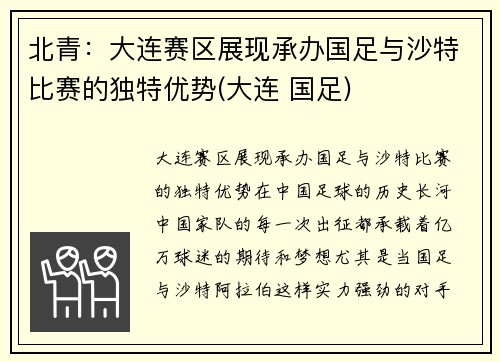 北青：大连赛区展现承办国足与沙特比赛的独特优势(大连 国足)

大连赛区展现承办国足与沙特比赛的独特优势在中国足球的历史长河中国家队的每一次出征都承载着亿万球迷的期待和梦想尤其是当国足与沙特阿拉伯这样实力强劲的对手